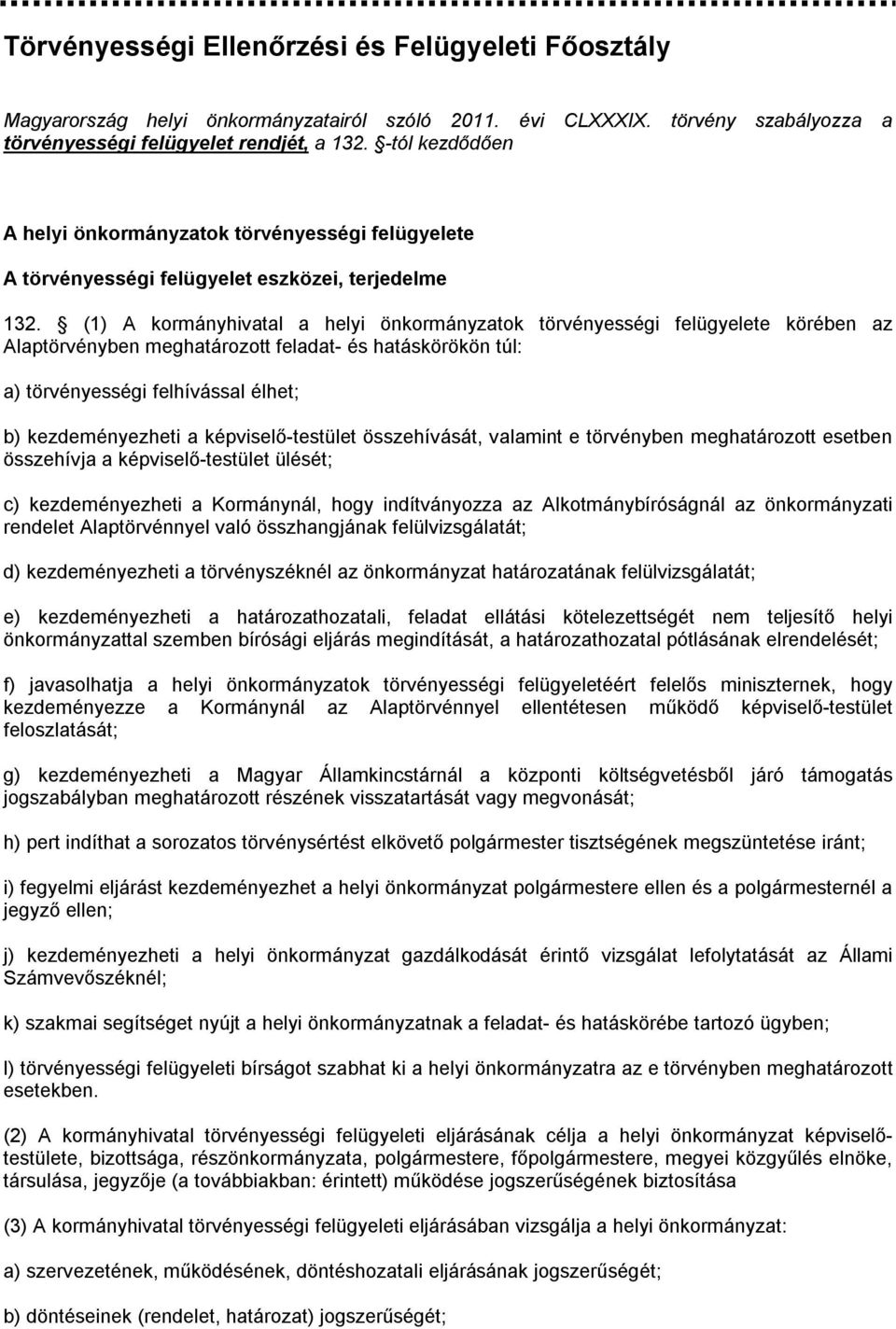 Törvényességi Ellenőrzési és Felügyeleti Főosztály

Magyarország helyi önkormányzatairól szóló 2011. évi CLXXXIX. törvény szabályozza a törvényességi felügyelet rendjét, a 132. §-tól kezdődően

A helyi önkormányzatok törvényességi felügyelete

A törvényességi felügyelet eszközei, terjedelme

132. § (1) A kormányhivatal a helyi önkormányzatok törvényességi felügyelete körében az Alaptörvényben meghatározott feladat- és hatáskörökön túl:

a) törvényességi felhívással élhet;

b) kezdeményezheti a képviselő-testület összehívását, valamint e törvényben meghatározott esetben összehívja a képviselő-testület ülését;

c) kezdeményezheti a Kormánynál, hogy indítványozza az Alkotmánybíróságnál az önkormányzati rendelet Alaptörvénnyel való összhangjának felülvizsgálatát;

d) kezdeményezheti a törvényszéknél az önkormányzat határozatának felülvizsgálatát;

e) kezdeményezheti a határozathozatali, feladat ellátási kötelezettségét nem teljesítő helyi önkormányzattal szemben bírósági eljárás megindítását, a határozathozatal pótlásának elrendelését;

f) javasolhatja a helyi önkormányzatok törvényességi felügyeletéért felelős miniszternek, hogy kezdeményezze a Kormánynál az Alaptörvénnyel ellentétesen működő képviselő-testület feloszlatását;

g) kezdeményezheti a Magyar Államkincstárnál a központi költségvetésből járó támogatás jogszabályban meghatározott részének visszatartását vagy megvonását;

h) pert indíthat a sorozatos törvénysértést elkövető polgármester tisztségének megszüntetése iránt;

i) fegyelmi eljárást kezdeményezhet a helyi önkormányzat polgármestere ellen és a polgármesternél a jegyző ellen;

j) kezdeményezheti a helyi önkormányzat gazdálkodását érintő vizsgálat lefolytatását az Állami Számvevőszéknél;

k) szakmai segítséget nyújt a helyi önkormányzatnak a feladat- és hatáskörébe tartozó ügyben;

l) törvényességi felügyeleti bírságot szabhat ki a helyi önkormányzatra az e törvényben meghatározott esetekben.

(2) A kormányhivatal törvényességi felügyeleti eljárásának célja a helyi önkormányzat képviselő-testülete, bizottsága, részönkormányzata, polgármestere, főpolgármestere, megyei közgyűlés elnöke, társulása, jegyzője (a továbbiakban: érintett) működése jogszerűségének biztosítása

(3) A kormányhivatal törvényességi felügyeleti eljárásában vizsgálja a helyi önkormányzat:

a) szervezetének, működésének, döntéshozatali eljárásának jogszerűségét;

b) döntéseinek (rendelet, határozat) jogszerűségét;